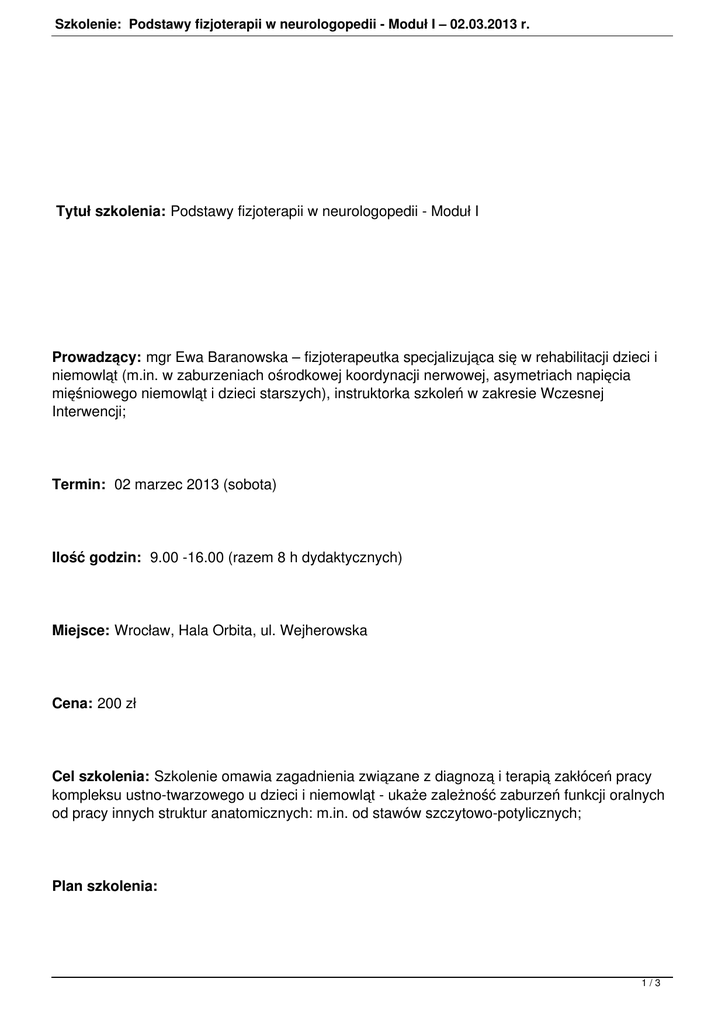 Szkolenie: Podstawy fizjoterapii w neurologopedii - Moduł I – 02.03.2013 r.

Tytuł szkolenia: Podstawy fizjoterapii w neurologopedii - Moduł I

Prowadzący: mgr Ewa Baranowska – fizjoterapeutka specjalizująca się w rehabilitacji dzieci i niemowląt (m.in. w zaburzeniach ośrodkowej koordynacji nerwowej, asymetriach napięcia mięśniowego niemowląt i dzieci starszych), instruktorka szkoleń w zakresie Wczesnej Interwencji;

Termin: 02 marzec 2013 (sobota)

Ilość godzin: 9.00 -16.00 (razem 8 h dydaktycznych)

Miejsce: Wrocław, Hala Orbita, ul. Wejherowska

Cena: 200 zł

Cel szkolenia: Szkolenie omawia zagadnienia związane z diagnozą i terapią zakłóceń pracy kompleksu ustno-twarzowego u dzieci i niemowląt - ukaże zależność zaburzeń funkcji oralnych od pracy innych struktur anatomicznych: m.in. od stawów szczytowo-potylicznych;

Plan szkolenia:

1 / 3